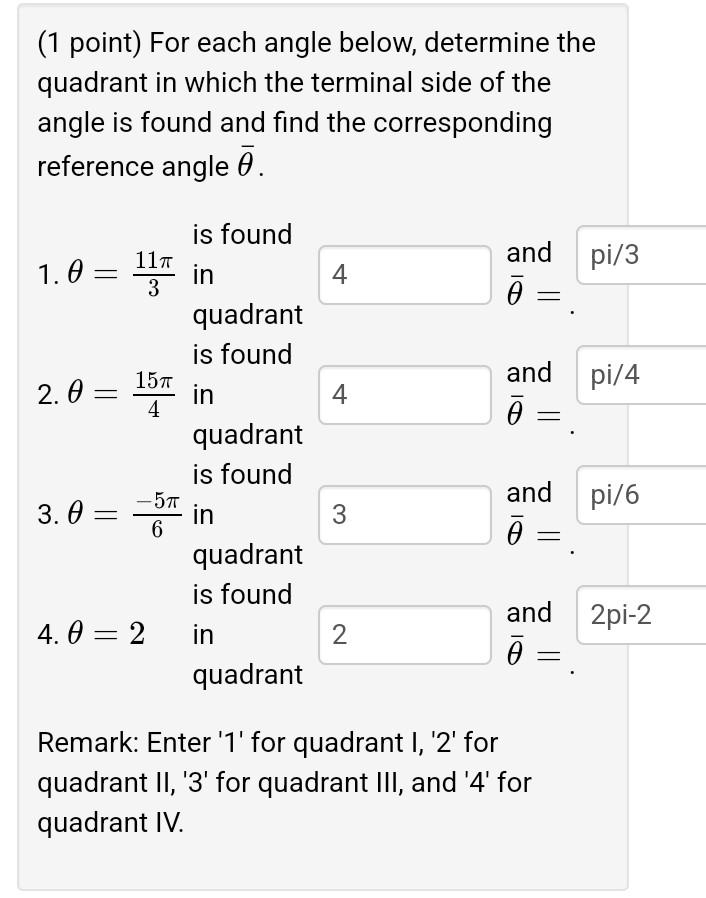 (1 point) For each angle below, determine the quadrant in which the terminal side of the angle is found and find the corresponding reference angle $\bar{\theta}$.

1. $\theta = \frac{11\pi}{3}$ is found in quadrant 4 and $\bar{\theta} =$ pi/3 .

2. $\theta = \frac{15\pi}{4}$ is found in quadrant 4 and $\bar{\theta} =$ pi/4 .

3. $\theta = \frac{-5\pi}{6}$ is found in quadrant 3 and $\bar{\theta} =$ pi/6 .

4. $\theta = 2$ is found in quadrant 2 and $\bar{\theta} =$ 2pi-2 .

Remark: Enter '1' for quadrant I, '2' for quadrant II, '3' for quadrant III, and '4' for quadrant IV.